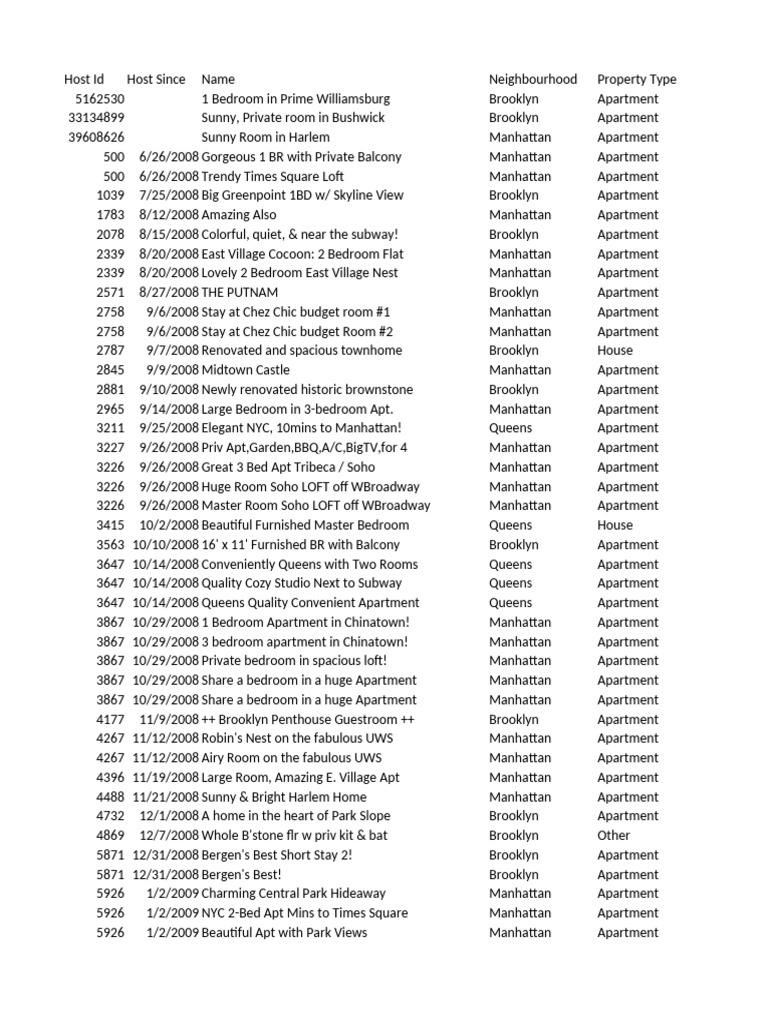 | Host Id | Host Since | Name | Neighbourhood | Property Type |
|---|---|---|---|---|
| 5162530 | | 1 Bedroom in Prime Williamsburg | Brooklyn | Apartment |
| 33134899 | | Sunny, Private room in Bushwick | Brooklyn | Apartment |
| 39608626 | | Sunny Room in Harlem | Manhattan | Apartment |
| 500 | 6/26/2008 | Gorgeous 1 BR with Private Balcony | Manhattan | Apartment |
| 500 | 6/26/2008 | Trendy Times Square Loft | Manhattan | Apartment |
| 1039 | 7/25/2008 | Big Greenpoint 1BD w/ Skyline View | Brooklyn | Apartment |
| 1783 | 8/12/2008 | Amazing Also | Manhattan | Apartment |
| 2078 | 8/15/2008 | Colorful, quiet, & near the subway! | Brooklyn | Apartment |
| 2339 | 8/20/2008 | East Village Cocoon: 2 Bedroom Flat | Manhattan | Apartment |
| 2339 | 8/20/2008 | Lovely 2 Bedroom East Village Nest | Manhattan | Apartment |
| 2571 | 8/27/2008 | THE PUTNAM | Brooklyn | Apartment |
| 2758 | 9/6/2008 | Stay at Chez Chic budget room #1 | Manhattan | Apartment |
| 2758 | 9/6/2008 | Stay at Chez Chic budget Room #2 | Manhattan | Apartment |
| 2787 | 9/7/2008 | Renovated and spacious townhome | Brooklyn | House |
| 2845 | 9/9/2008 | Midtown Castle | Manhattan | Apartment |
| 2881 | 9/10/2008 | Newly renovated historic brownstone | Brooklyn | Apartment |
| 2965 | 9/14/2008 | Large Bedroom in 3-bedroom Apt. | Manhattan | Apartment |
| 3211 | 9/25/2008 | Elegant NYC, 10mins to Manhattan! | Queens | Apartment |
| 3227 | 9/26/2008 | Priv Apt,Garden,BBQ,A/C,BigTV,for 4 | Manhattan | Apartment |
| 3226 | 9/26/2008 | Great 3 Bed Apt Tribeca / Soho | Manhattan | Apartment |
| 3226 | 9/26/2008 | Huge Room Soho LOFT off WBroadway | Manhattan | Apartment |
| 3226 | 9/26/2008 | Master Room Soho LOFT off WBroadway | Manhattan | Apartment |
| 3415 | 10/2/2008 | Beautiful Furnished Master Bedroom | Queens | House |
| 3563 | 10/10/2008 | 16' x 11' Furnished BR with Balcony | Brooklyn | Apartment |
| 3647 | 10/14/2008 | Conveniently Queens with Two Rooms | Queens | Apartment |
| 3647 | 10/14/2008 | Quality Cozy Studio Next to Subway | Queens | Apartment |
| 3647 | 10/14/2008 | Queens Quality Convenient Apartment | Queens | Apartment |
| 3867 | 10/29/2008 | 1 Bedroom Apartment in Chinatown! | Manhattan | Apartment |
| 3867 | 10/29/2008 | 3 bedroom apartment in Chinatown! | Manhattan | Apartment |
| 3867 | 10/29/2008 | Private bedroom in spacious loft! | Manhattan | Apartment |
| 3867 | 10/29/2008 | Share a bedroom in a huge Apartment | Manhattan | Apartment |
| 3867 | 10/29/2008 | Share a bedroom in a huge Apartment | Manhattan | Apartment |
| 4177 | 11/9/2008 | ++ Brooklyn Penthouse Guestroom ++ | Brooklyn | Apartment |
| 4267 | 11/12/2008 | Robin's Nest on the fabulous UWS | Manhattan | Apartment |
| 4267 | 11/12/2008 | Airy Room on the fabulous UWS | Manhattan | Apartment |
| 4396 | 11/19/2008 | Large Room, Amazing E. Village Apt | Manhattan | Apartment |
| 4488 | 11/21/2008 | Sunny & Bright Harlem Home | Manhattan | Apartment |
| 4732 | 12/1/2008 | A home in the heart of Park Slope | Brooklyn | Apartment |
| 4869 | 12/7/2008 | Whole B'stone flr w priv kit & bat | Brooklyn | Other |
| 5871 | 12/31/2008 | Bergen's Best Short Stay 2! | Brooklyn | Apartment |
| 5871 | 12/31/2008 | Bergen's Best! | Brooklyn | Apartment |
| 5926 | 1/2/2009 | Charming Central Park Hideaway | Manhattan | Apartment |
| 5926 | 1/2/2009 | NYC 2-Bed Apt Mins to Times Square | Manhattan | Apartment |
| 5926 | 1/2/2009 | Beautiful Apt with Park Views | Manhattan | Apartment |